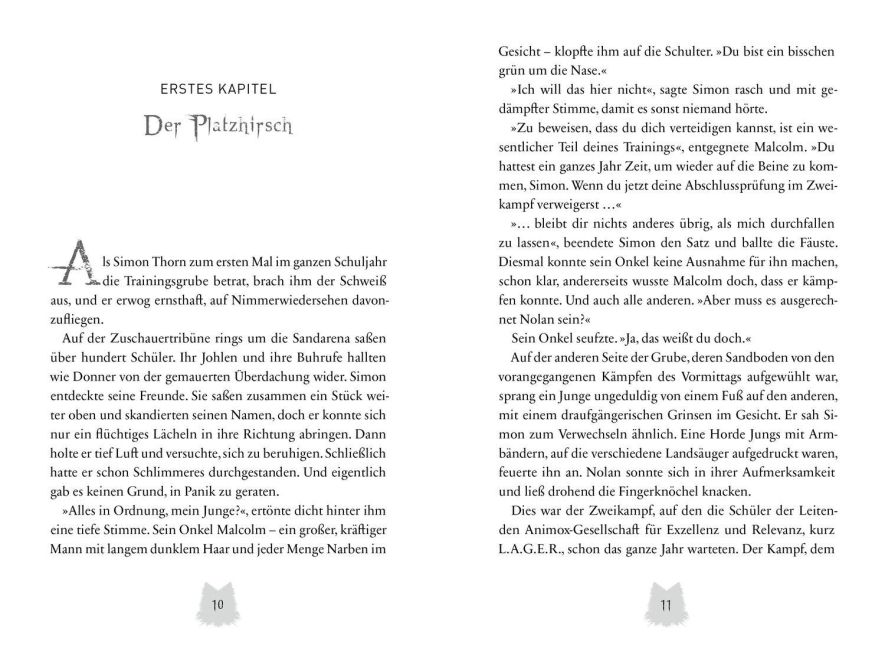 ERSTES KAPITEL

Der Platzhirsch

Als Simon Thorn zum ersten Mal im ganzen Schuljahr die Trainingsgrube betrat, brach ihm der Schweiß aus, und er erwog ernsthaft, auf Nimmerwiedersehen davonzufliegen.

Auf der Zuschauertribüne rings um die Sandarena saßen über hundert Schüler. Ihr Johlen und ihre Buhrufe hallten wie Donner von der gemauerten Überdachung wider. Simon entdeckte seine Freunde. Sie saßen zusammen ein Stück weiter oben und skandierten seinen Namen, doch er konnte sich nur ein flüchtiges Lächeln in ihre Richtung abringen. Dann holte er tief Luft und versuchte, sich zu beruhigen. Schließlich hatte er schon Schlimmeres durchgestanden. Und eigentlich gab es keinen Grund, in Panik zu geraten.

»Alles in Ordnung, mein Junge?«, ertönte dicht hinter ihm eine tiefe Stimme. Sein Onkel Malcolm – ein großer, kräftiger Mann mit langem dunklem Haar und jeder Menge Narben im

10

Gesicht – klopfte ihm auf die Schulter. »Du bist ein bisschen grün um die Nase.«

»Ich will das hier nicht«, sagte Simon rasch und mit gedämpfter Stimme, damit es sonst niemand hörte.

»Zu beweisen, dass du dich verteidigen kannst, ist ein wesentlicher Teil deines Trainings«, entgegnete Malcolm. »Du hattest ein ganzes Jahr Zeit, um wieder auf die Beine zu kommen, Simon. Wenn du jetzt deine Abschlussprüfung im Zweikampf verweigerst …«

»… bleibt dir nichts anderes übrig, als mich durchfallen zu lassen«, beendete Simon den Satz und ballte die Fäuste. Diesmal konnte sein Onkel keine Ausnahme für ihn machen, schon klar, andererseits wusste Malcolm doch, dass er kämpfen konnte. Und auch alle anderen. »Aber muss es ausgerechnet Nolan sein?«

Sein Onkel seufzte. »Ja, das weißt du doch.«

Auf der anderen Seite der Grube, deren Sandboden von den vorangegangenen Kämpfen des Vormittags aufgewühlt war, sprang ein Junge ungeduldig von einem Fuß auf den anderen, mit einem draufgängerischen Grinsen im Gesicht. Er sah Simon zum Verwechseln ähnlich. Eine Horde Jungs mit Armbändern, auf die verschiedene Landsäuger aufgedruckt waren, feuerte ihn an. Nolan sonnte sich in ihrer Aufmerksamkeit und ließ drohend die Fingerknöchel knacken.

Dies war der Zweikampf, auf den die Schüler der Leitenden Animox-Gesellschaft für Exzellenz und Relevanz, kurz L.A.G.E.R., schon das ganze Jahr warteten. Der Kampf, dem

11